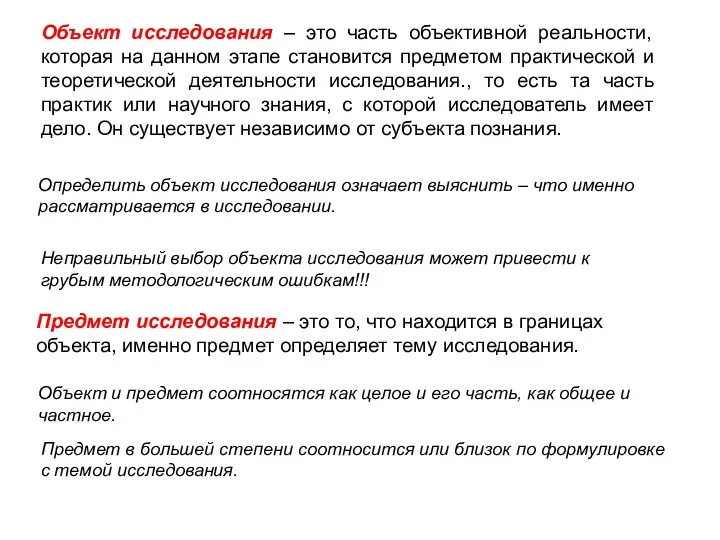 Объект исследования – это часть объективной реальности, которая на данном этапе становится предметом практической и теоретической деятельности исследования., то есть та часть практик или научного знания, с которой исследователь имеет дело. Он существует независимо от субъекта познания.

Определить объект исследования означает выяснить – что именно рассматривается в исследовании.

Неправильный выбор объекта исследования может привести к грубым методологическим ошибкам!!!

Предмет исследования – это то, что находится в границах объекта, именно предмет определяет тему исследования.

Объект и предмет соотносятся как целое и его часть, как общее и частное.

Предмет в большей степени соотносится или близок по формулировке с темой исследования.